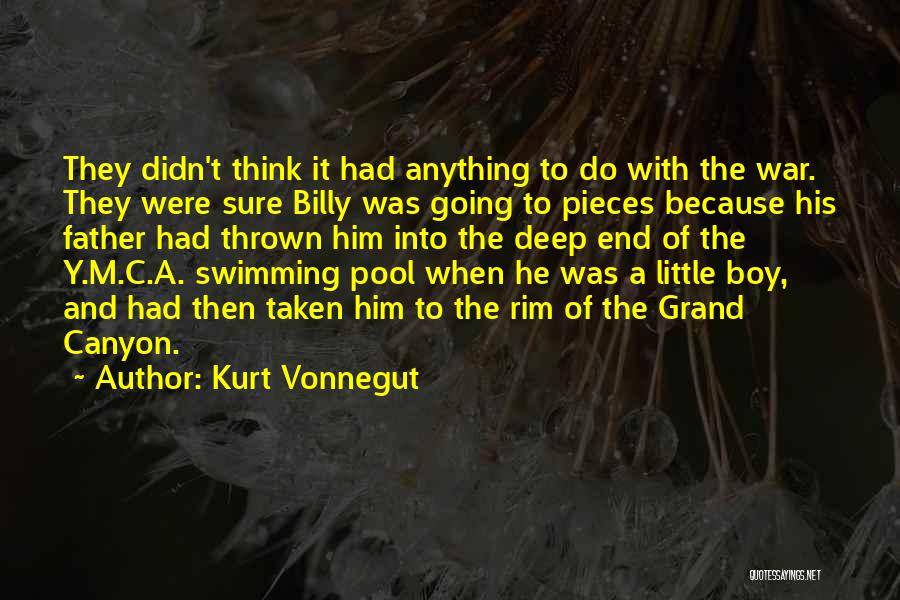 They didn't think it had anything to do with the war. They were sure Billy was going to pieces because his father had thrown him into the deep end of the Y.M.C.A. swimming pool when he was a little boy, and had then taken him to the rim of the Grand Canyon.

~ Author: Kurt Vonnegut

QUOTESSAYINGS.NET